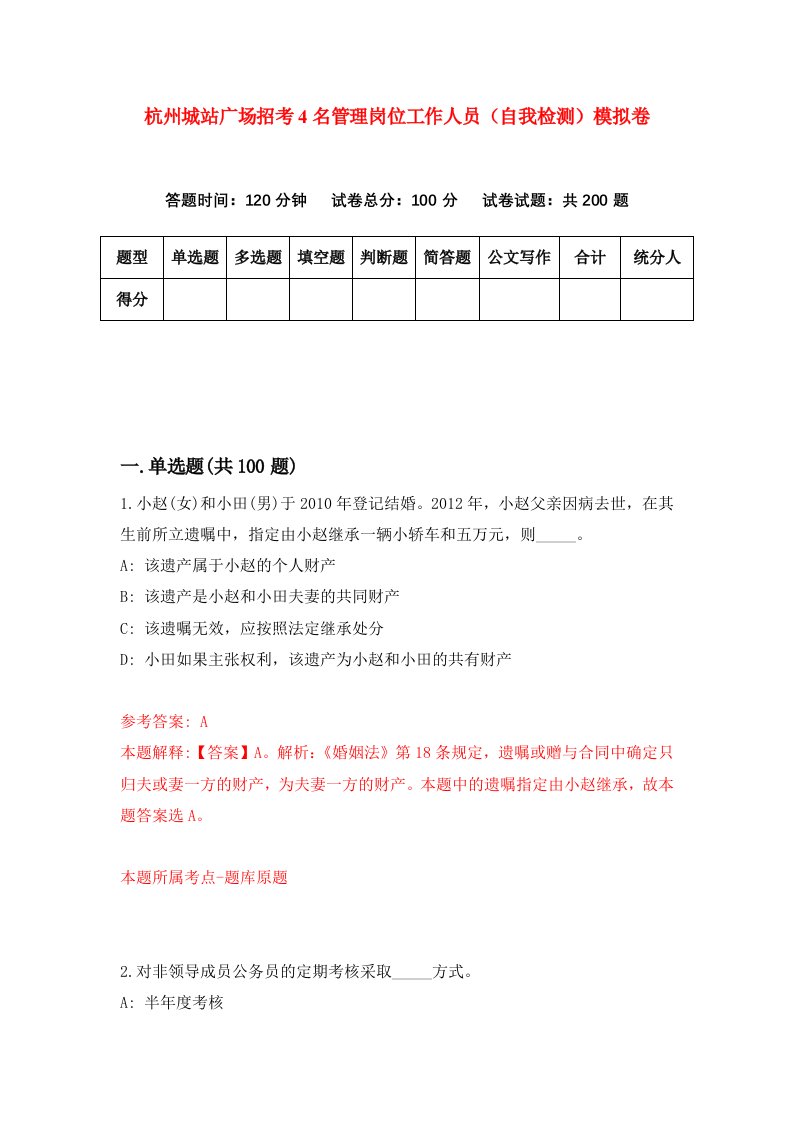 杭州城站广场招考4名管理岗位工作人员（自我检测）模拟卷

答题时间：120分钟　试卷总分：100分　试卷试题：共200题

| 题型 | 单选题 | 多选题 | 填空题 | 判断题 | 简答题 | 公文写作 | 合计 | 统分人 |
|---|---|---|---|---|---|---|---|---|
| 得分 | | | | | | | | |

一.单选题(共100题)

1.小赵(女)和小田(男)于2010年登记结婚。2012年，小赵父亲因病去世，在其生前所立遗嘱中，指定由小赵继承一辆小轿车和五万元，则_____。

A: 该遗产属于小赵的个人财产

B: 该遗产是小赵和小田夫妻的共同财产

C: 该遗嘱无效，应按照法定继承处分

D: 小田如果主张权利，该遗产为小赵和小田的共有财产

参考答案: A

本题解释:【答案】A。解析:《婚姻法》第18条规定，遗嘱或赠与合同中确定只归夫或妻一方的财产，为夫妻一方的财产。本题中的遗嘱指定由小赵继承，故本题答案选A。

本题所属考点-题库原题

2.对非领导成员公务员的定期考核采取_____方式。

A: 半年度考核